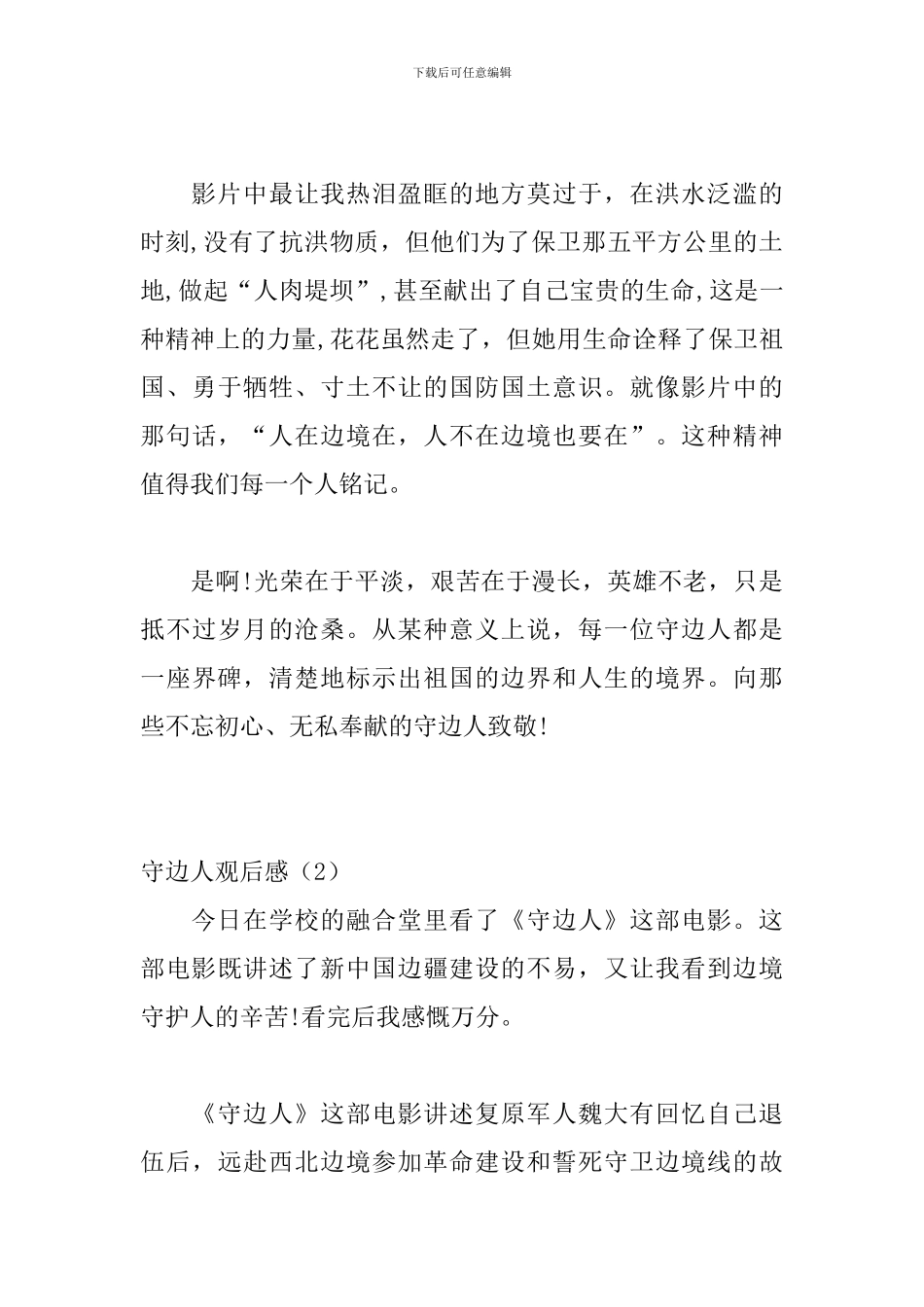 下载后可任意编辑

影片中最让我热泪盈眶的地方莫过于，在洪水泛滥的时刻,没有了抗洪物质，但他们为了保卫那五平方公里的土地,做起“人肉堤坝”,甚至献出了自己宝贵的生命,这是一种精神上的力量,花花虽然走了，但她用生命诠释了保卫祖国、勇于牺牲、寸土不让的国防国土意识。就像影片中的那句话，“人在边境在，人不在边境也要在”。这种精神值得我们每一个人铭记。

是啊!光荣在于平淡，艰苦在于漫长，英雄不老，只是抵不过岁月的沧桑。从某种意义上说，每一位守边人都是一座界碑，清楚地标示出祖国的边界和人生的境界。向那些不忘初心、无私奉献的守边人致敬!

守边人观后感（2）

今日在学校的融合堂里看了《守边人》这部电影。这部电影既讲述了新中国边疆建设的不易，又让我看到边境守护人的辛苦!看完后我感慨万分。

《守边人》这部电影讲述复原军人魏大有回忆自己退伍后，远赴西北边境参加革命建设和誓死守卫边境线的故